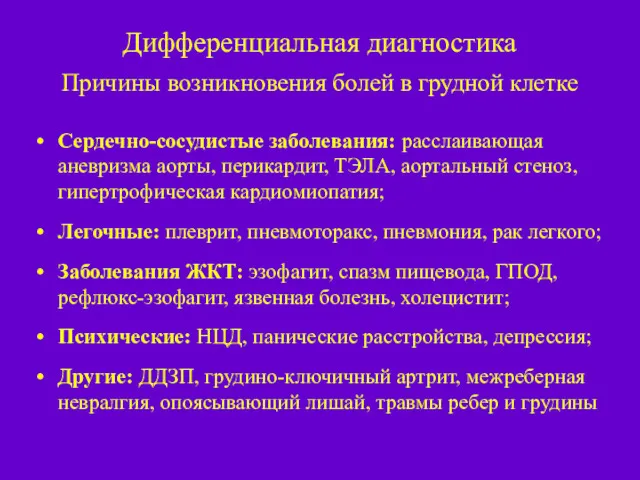 Дифференциальная диагностика

Причины возникновения болей в грудной клетке

• Сердечно-сосудистые заболевания: расслаивающая аневризма аорты, перикардит, ТЭЛА, аортальный стеноз, гипертрофическая кардиомиопатия;

• Легочные: плеврит, пневмоторакс, пневмония, рак легкого;

• Заболевания ЖКТ: эзофагит, спазм пищевода, ГПОД, рефлюкс-эзофагит, язвенная болезнь, холецистит;

• Психические: НЦД, панические расстройства, депрессия;

• Другие: ДДЗП, грудино-ключичный артрит, межреберная невралгия, опоясывающий лишай, травмы ребер и грудины